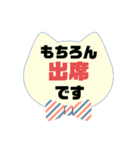 もちろん
出席
です